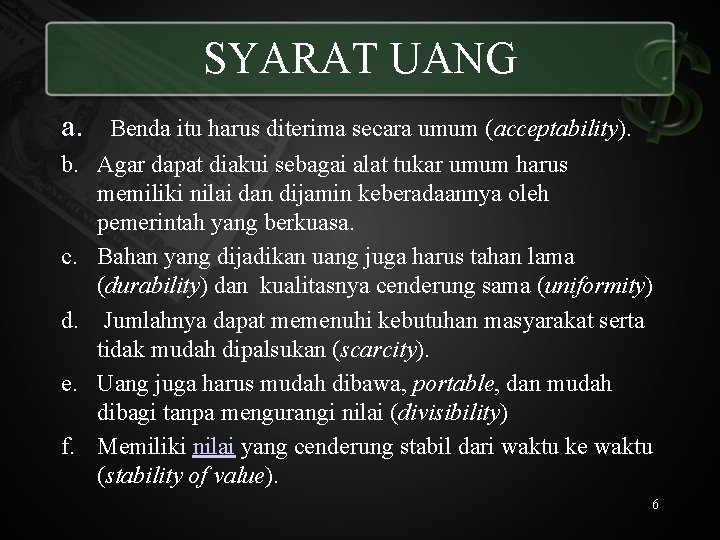 SYARAT UANG

a. Benda itu harus diterima secara umum (acceptability).

b. Agar dapat diakui sebagai alat tukar umum harus memiliki nilai dan dijamin keberadaannya oleh pemerintah yang berkuasa.

c. Bahan yang dijadikan uang juga harus tahan lama (durability) dan kualitasnya cenderung sama (uniformity)

d. Jumlahnya dapat memenuhi kebutuhan masyarakat serta tidak mudah dipalsukan (scarcity).

e. Uang juga harus mudah dibawa, portable, dan mudah dibagi tanpa mengurangi nilai (divisibility)

f. Memiliki nilai yang cenderung stabil dari waktu ke waktu (stability of value).

6